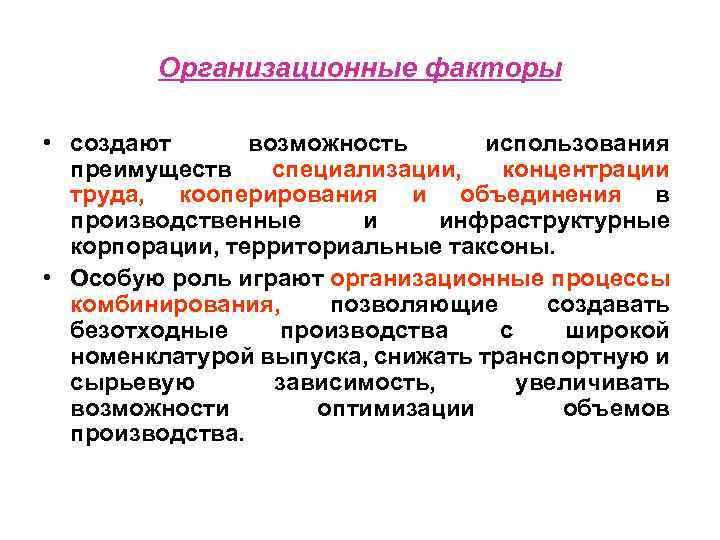 Организационные факторы

• создают возможность использования преимуществ специализации, концентрации труда, кооперирования и объединения в производственные и инфраструктурные корпорации, территориальные таксоны.

• Особую роль играют организационные процессы комбинирования, позволяющие создавать безотходные производства с широкой номенклатурой выпуска, снижать транспортную и сырьевую зависимость, увеличивать возможности оптимизации объемов производства.